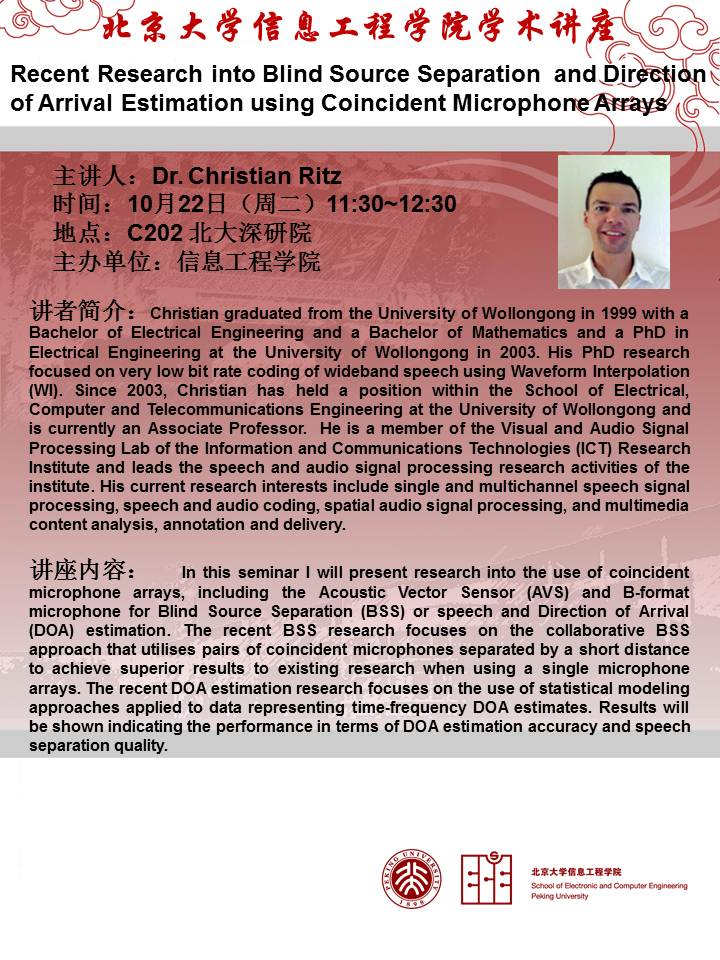 北京大学信息工程学院学术讲座

Recent Research into Blind Source Separation and Direction of Arrival Estimation using Coincident Microphone Arrays

主讲人：Dr. Christian Ritz
时间：10月22日（周二）11:30~12:30
地点：C202 北大深研院
主办单位：信息工程学院

讲者简介： Christian graduated from the University of Wollongong in 1999 with a Bachelor of Electrical Engineering and a Bachelor of Mathematics and a PhD in Electrical Engineering at the University of Wollongong in 2003. His PhD research focused on very low bit rate coding of wideband speech using Waveform Interpolation (WI). Since 2003, Christian has held a position within the School of Electrical, Computer and Telecommunications Engineering at the University of Wollongong and is currently an Associate Professor. He is a member of the Visual and Audio Signal Processing Lab of the Information and Communications Technologies (ICT) Research Institute and leads the speech and audio signal processing research activities of the institute. His current research interests include single and multichannel speech signal processing, speech and audio coding, spatial audio signal processing, and multimedia content analysis, annotation and delivery.

讲座内容： In this seminar I will present research into the use of coincident microphone arrays, including the Acoustic Vector Sensor (AVS) and B-format microphone for Blind Source Separation (BSS) or speech and Direction of Arrival (DOA) estimation. The recent BSS research focuses on the collaborative BSS approach that utilises pairs of coincident microphones separated by a short distance to achieve superior results to existing research when using a single microphone arrays. The recent DOA estimation research focuses on the use of statistical modeling approaches applied to data representing time-frequency DOA estimates. Results will be shown indicating the performance in terms of DOA estimation accuracy and speech separation quality.

PEKING UNIVERSITY 1898

北京大学信息工程学院
School of Electronic and Computer Engineering
Peking University